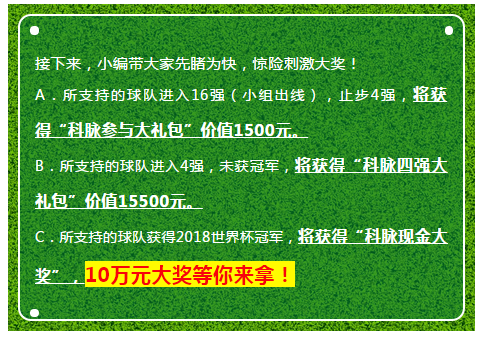 接下来，小编带大家先睹为快，惊险刺激大奖！

A．所支持的球队进入16强（小组出线），止步4强，将获得“科脉参与大礼包”价值1500元。

B．所支持的球队进入4强，未获冠军，将获得“科脉四强大礼包”价值15500元。

C．所支持的球队获得2018世界杯冠军，将获得“科脉现金大奖”，10万元大奖等你来拿！